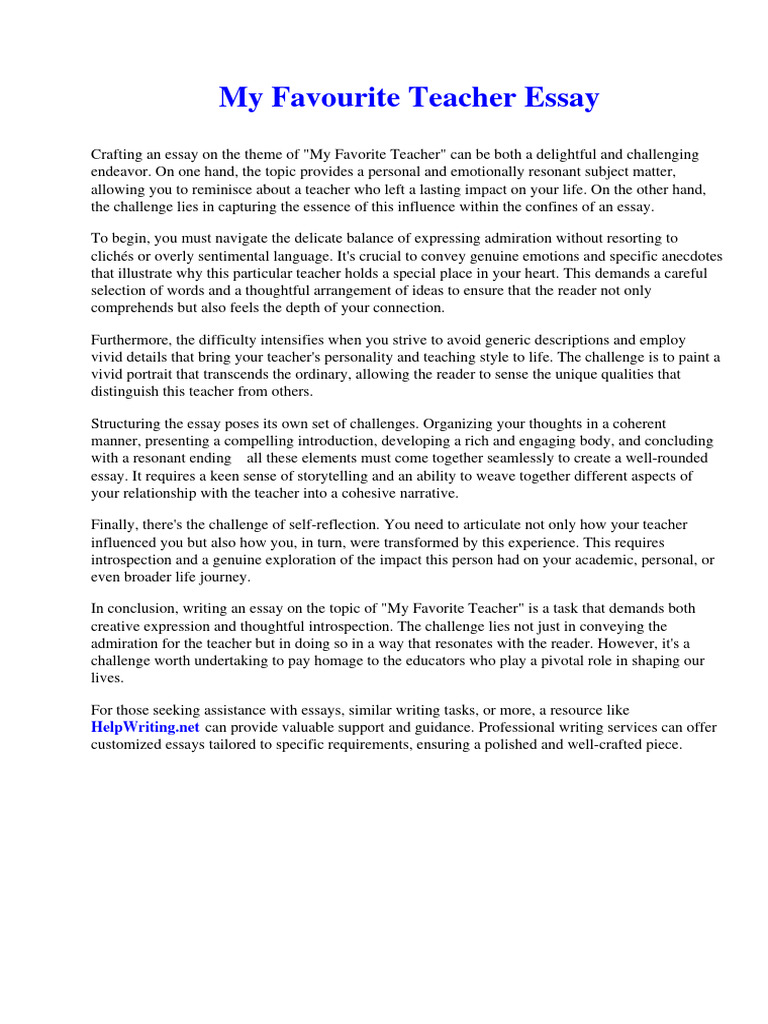 My Favourite Teacher Essay

Crafting an essay on the theme of "My Favorite Teacher" can be both a delightful and challenging endeavor. On one hand, the topic provides a personal and emotionally resonant subject matter, allowing you to reminisce about a teacher who left a lasting impact on your life. On the other hand, the challenge lies in capturing the essence of this influence within the confines of an essay.

To begin, you must navigate the delicate balance of expressing admiration without resorting to clichés or overly sentimental language. It's crucial to convey genuine emotions and specific anecdotes that illustrate why this particular teacher holds a special place in your heart. This demands a careful selection of words and a thoughtful arrangement of ideas to ensure that the reader not only comprehends but also feels the depth of your connection.

Furthermore, the difficulty intensifies when you strive to avoid generic descriptions and employ vivid details that bring your teacher's personality and teaching style to life. The challenge is to paint a vivid portrait that transcends the ordinary, allowing the reader to sense the unique qualities that distinguish this teacher from others.

Structuring the essay poses its own set of challenges. Organizing your thoughts in a coherent manner, presenting a compelling introduction, developing a rich and engaging body, and concluding with a resonant ending all these elements must come together seamlessly to create a well-rounded essay. It requires a keen sense of storytelling and an ability to weave together different aspects of your relationship with the teacher into a cohesive narrative.

Finally, there's the challenge of self-reflection. You need to articulate not only how your teacher influenced you but also how you, in turn, were transformed by this experience. This requires introspection and a genuine exploration of the impact this person had on your academic, personal, or even broader life journey.

In conclusion, writing an essay on the topic of "My Favorite Teacher" is a task that demands both creative expression and thoughtful introspection. The challenge lies not just in conveying the admiration for the teacher but in doing so in a way that resonates with the reader. However, it's a challenge worth undertaking to pay homage to the educators who play a pivotal role in shaping our lives.

For those seeking assistance with essays, similar writing tasks, or more, a resource like HelpWriting.net can provide valuable support and guidance. Professional writing services can offer customized essays tailored to specific requirements, ensuring a polished and well-crafted piece.